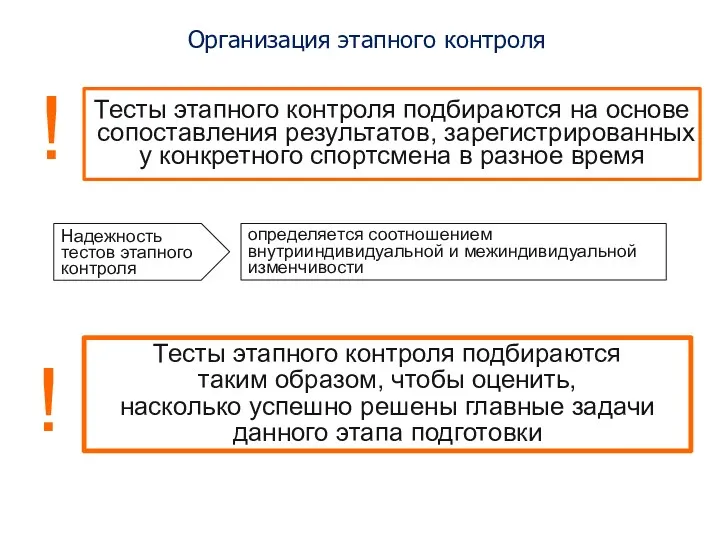 Организация этапного контроля

!

Тесты этапного контроля подбираются на основе сопоставления результатов, зарегистрированных у конкретного спортсмена в разное время

Надежность тестов этапного контроля

определяется соотношением внутрииндивидуальной и межиндивидуальной изменчивости

!

Тесты этапного контроля подбираются таким образом, чтобы оценить, насколько успешно решены главные задачи данного этапа подготовки